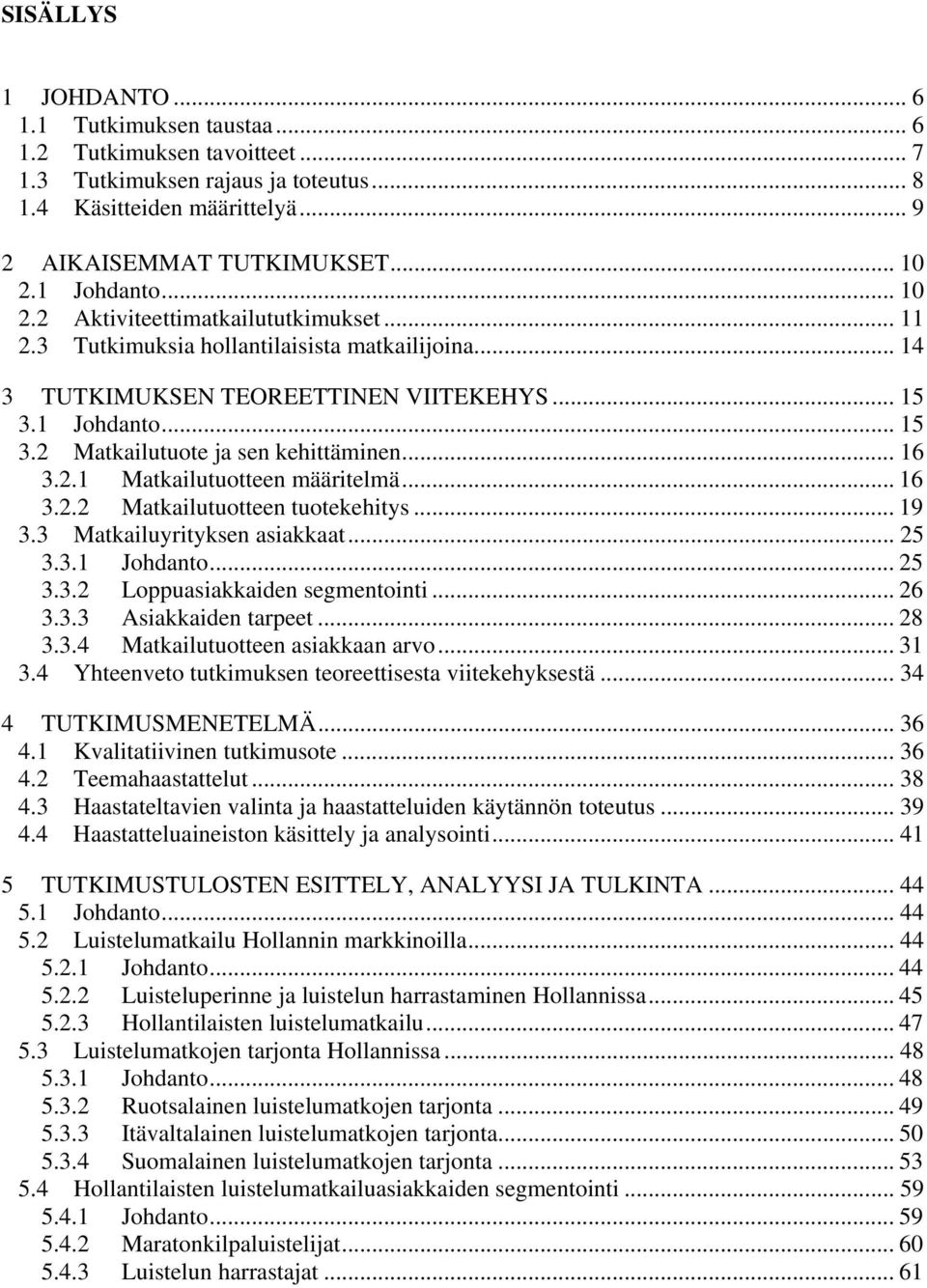 SISÄLLYS

1 JOHDANTO ... 6
1.1 Tutkimuksen taustaa ... 6
1.2 Tutkimuksen tavoitteet ... 7
1.3 Tutkimuksen rajaus ja toteutus ... 8
1.4 Käsitteiden määrittelyä ... 9

2 AIKAISEMMAT TUTKIMUKSET ... 10
2.1 Johdanto ... 10
2.2 Aktiviteettimatkailututkimukset ... 11
2.3 Tutkimuksia hollantilaisista matkailijoina ... 14

3 TUTKIMUKSEN TEOREETTINEN VIITEKEHYS ... 15
3.1 Johdanto ... 15
3.2 Matkailutuote ja sen kehittäminen ... 16
3.2.1 Matkailutuotteen määritelmä ... 16
3.2.2 Matkailutuotteen tuotekehitys ... 19
3.3 Matkailuyrityksen asiakkaat ... 25
3.3.1 Johdanto ... 25
3.3.2 Loppuasiakkaiden segmentointi ... 26
3.3.3 Asiakkaiden tarpeet ... 28
3.3.4 Matkailutuotteen asiakkaan arvo ... 31
3.4 Yhteenveto tutkimuksen teoreettisesta viitekehyksestä ... 34

4 TUTKIMUSMENETELMÄ ... 36
4.1 Kvalitatiivinen tutkimusote ... 36
4.2 Teemahaastattelut ... 38
4.3 Haastateltavien valinta ja haastatteluiden käytännön toteutus ... 39
4.4 Haastatteluaineiston käsittely ja analysointi ... 41

5 TUTKIMUSTULOSTEN ESITTELY, ANALYYSI JA TULKINTA ... 44
5.1 Johdanto ... 44
5.2 Luistelumatkailu Hollannin markkinoilla ... 44
5.2.1 Johdanto ... 44
5.2.2 Luisteluperinne ja luistelun harrastaminen Hollannissa ... 45
5.2.3 Hollantilaisten luistelumatkailu ... 47
5.3 Luistelumatkojen tarjonta Hollannissa ... 48
5.3.1 Johdanto ... 48
5.3.2 Ruotsalainen luistelumatkojen tarjonta ... 49
5.3.3 Itävaltalainen luistelumatkojen tarjonta ... 50
5.3.4 Suomalainen luistelumatkojen tarjonta ... 53
5.4 Hollantilaisten luistelumatkailuasiakkaiden segmentointi ... 59
5.4.1 Johdanto ... 59
5.4.2 Maratonkilpaluistelijat ... 60
5.4.3 Luistelun harrastajat ... 61